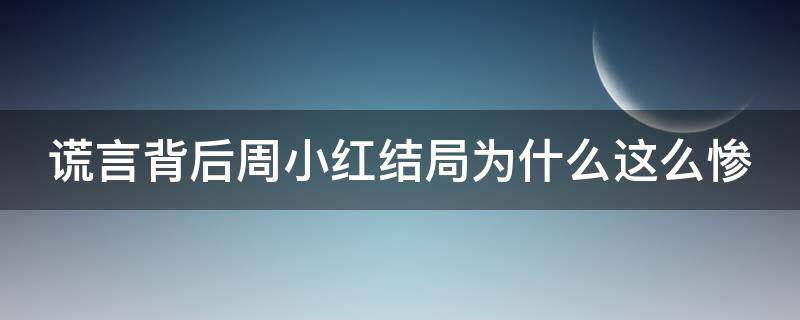 谎言背后周小红结局为什么这么惨